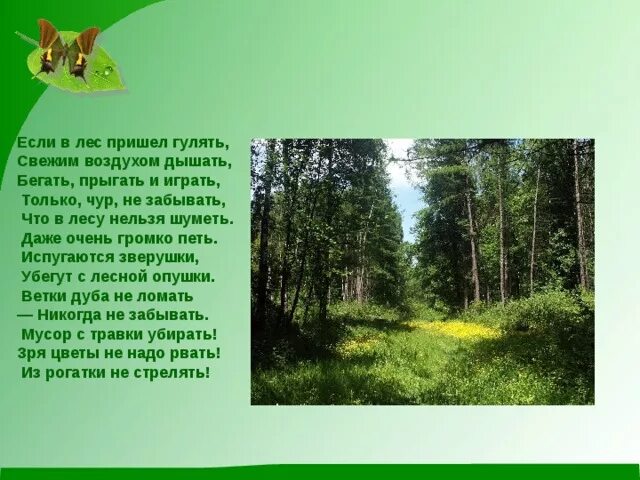 Если в лес пришел гулять,
Свежим воздухом дышать,
Бегать, прыгать и играть,
Только, чур, не забывать,
Что в лесу нельзя шуметь.
Даже очень громко петь.
Испугаются зверушки,
Убегут с лесной опушки.
Ветки дуба не ломать
— Никогда не забывать.
Мусор с травки убирать!
Зря цветы не надо рвать!
Из рогатки не стрелять!